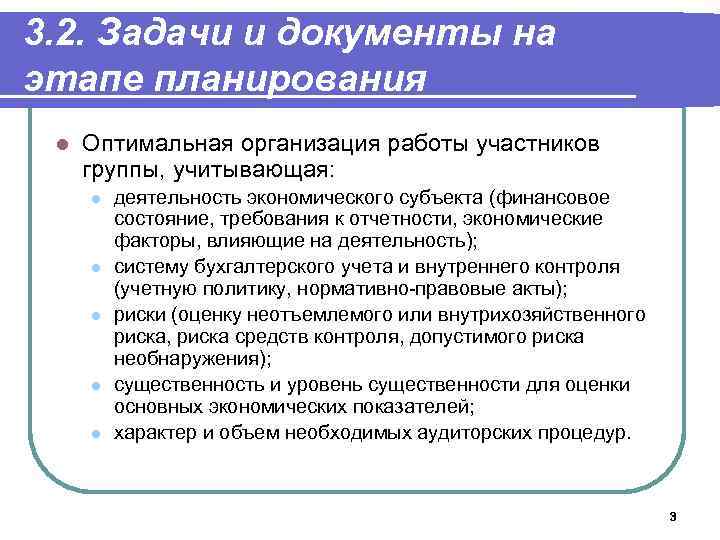 3.2. Задачи и документы на этапе планирования

Оптимальная организация работы участников группы, учитывающая:

деятельность экономического субъекта (финансовое состояние, требования к отчетности, экономические факторы, влияющие на деятельность);

систему бухгалтерского учета и внутреннего контроля (учетную политику, нормативно-правовые акты);

риски (оценку неотъемлемого или внутрихозяйственного риска, риска средств контроля, допустимого риска необнаружения);

существенность и уровень существенности для оценки основных экономических показателей;

характер и объем необходимых аудиторских процедур.

3